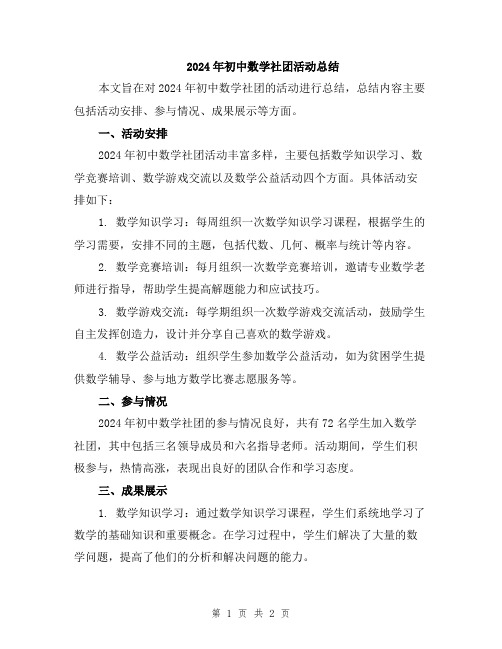 2024年初中数学社团活动总结

本文旨在对2024年初中数学社团的活动进行总结，总结内容主要包括活动安排、参与情况、成果展示等方面。

一、活动安排

2024年初中数学社团活动丰富多样，主要包括数学知识学习、数学竞赛培训、数学游戏交流以及数学公益活动四个方面。具体活动安排如下：

1. 数学知识学习：每周组织一次数学知识学习课程，根据学生的学习需要，安排不同的主题，包括代数、几何、概率与统计等内容。

2. 数学竞赛培训：每月组织一次数学竞赛培训，邀请专业数学老师进行指导，帮助学生提高解题能力和应试技巧。

3. 数学游戏交流：每学期组织一次数学游戏交流活动，鼓励学生自主发挥创造力，设计并分享自己喜欢的数学游戏。

4. 数学公益活动：组织学生参加数学公益活动，如为贫困学生提供数学辅导、参与地方数学比赛志愿服务等。

二、参与情况

2024年初中数学社团的参与情况良好，共有72名学生加入数学社团，其中包括三名领导成员和六名指导老师。活动期间，学生们积极参与，热情高涨，表现出良好的团队合作和学习态度。

三、成果展示

1. 数学知识学习：通过数学知识学习课程，学生们系统地学习了数学的基础知识和重要概念。在学习过程中，学生们解决了大量的数学问题，提高了他们的分析和解决问题的能力。

第 1 页 共 2 页